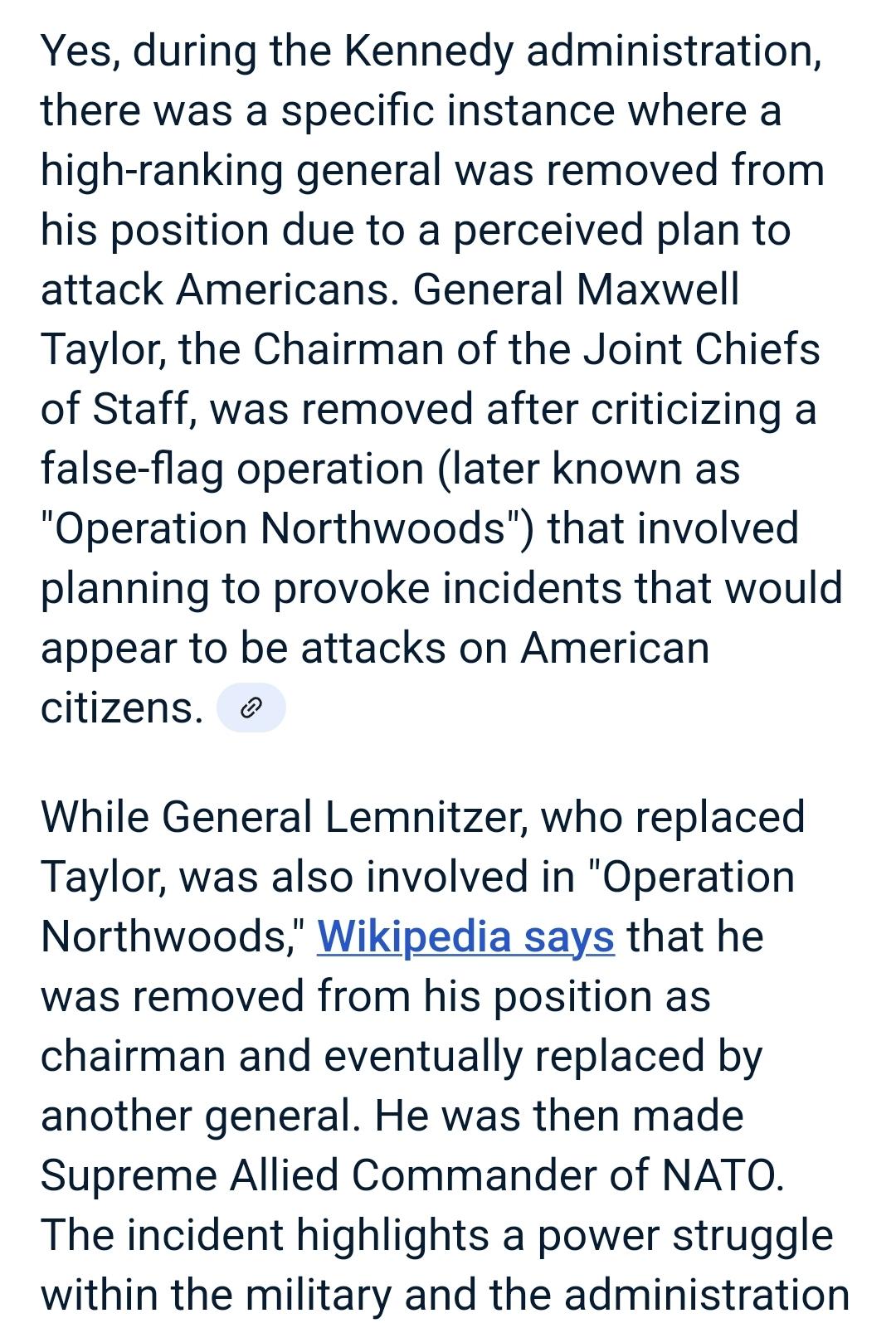 Yes, during the Kennedy administration, there was a specific instance where a high-ranking general was removed from his position due to a perceived plan to attack Americans. General Maxwell Taylor, the Chairman of the Joint Chiefs of Staff, was removed after criticizing a false-flag operation (later known as "Operation Northwoods") that involved planning to provoke incidents that would appear to be attacks on American citizens.

While General Lemnitzer, who replaced Taylor, was also involved in "Operation Northwoods," Wikipedia says that he was removed from his position as chairman and eventually replaced by another general. He was then made Supreme Allied Commander of NATO. The incident highlights a power struggle within the military and the administration